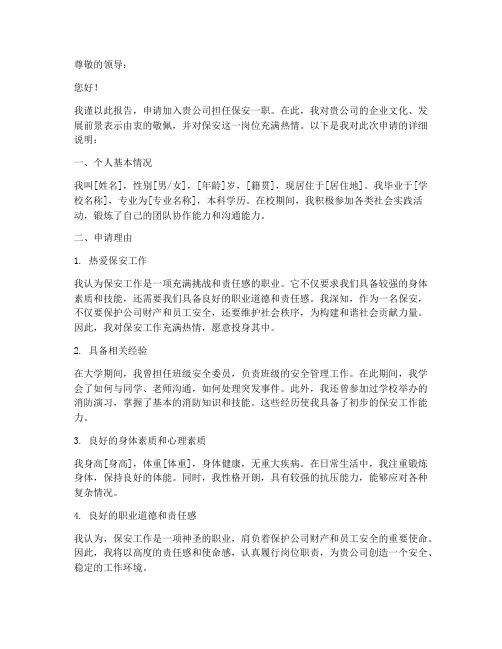 尊敬的领导：

您好！

我谨以此报告，申请加入贵公司担任保安一职。在此，我对贵公司的企业文化、发展前景表示由衷的敬佩，并对保安这一岗位充满热情。以下是我对此次申请的详细说明：

一、个人基本情况

我叫[姓名]，性别[男/女]，[年龄]岁，[籍贯]，现居住于[居住地]。我毕业于[学校名称]，专业为[专业名称]，本科学历。在校期间，我积极参加各类社会实践活动，锻炼了自己的团队协作能力和沟通能力。

二、申请理由

1. 热爱保安工作

我认为保安工作是一项充满挑战和责任感的职业。它不仅要求我们具备较强的身体素质和技能，还需要我们具备良好的职业道德和责任感。我深知，作为一名保安，不仅要保护公司财产和员工安全，还要维护社会秩序，为构建和谐社会贡献力量。因此，我对保安工作充满热情，愿意投身其中。

2. 具备相关经验

在大学期间，我曾担任班级安全委员，负责班级的安全管理工作。在此期间，我学会了如何与同学、老师沟通，如何处理突发事件。此外，我还曾参加过学校举办的消防演习，掌握了基本的消防知识和技能。这些经历使我具备了初步的保安工作能力。

3. 良好的身体素质和心理素质

我身高[身高]，体重[体重]，身体健康，无重大疾病。在日常生活中，我注重锻炼身体，保持良好的体能。同时，我性格开朗，具有较强的抗压能力，能够应对各种复杂情况。

4. 良好的职业道德和责任感

我认为，保安工作是一项神圣的职业，肩负着保护公司财产和员工安全的重要使命。因此，我将以高度的责任感和使命感，认真履行岗位职责，为贵公司创造一个安全、稳定的工作环境。